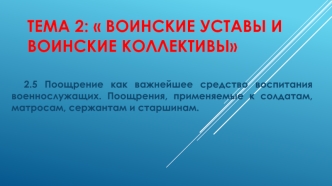 ТЕМА 2: « ВОИНСКИЕ УСТАВЫ И ВОИНСКИЕ КОЛЛЕКТИВЫ»

2.5 Поощрение как важнейшее средство воспитания военнослужащих. Поощрения, применяемые к солдатам, матросам, сержантам и старшинам.